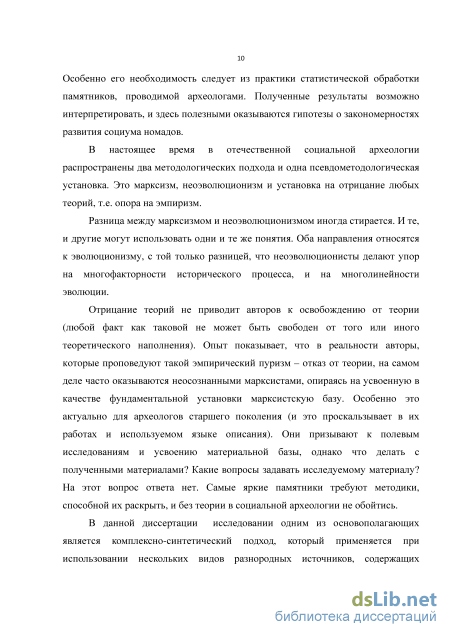 10

Особенно его необходимость следует из практики статистической обработки памятников, проводимой археологами. Полученные результаты возможно интерпретировать, и здесь полезными оказываются гипотезы о закономерностях развития социума номадов.

В настоящее время в отечественной социальной археологии распространены два методологических подхода и одна псевдометодологическая установка. Это марксизм, неоэволюционизм и установка на отрицание любых теорий, т.е. опора на эмпиризм.

Разница между марксизмом и неоэволюционизмом иногда стирается. И те, и другие могут использовать одни и те же понятия. Оба направления относятся к эволюционизму, с той только разницей, что неоэволюционисты делают упор на многофакторности исторического процесса, и на многолинейности эволюции.

Отрицание теорий не приводит авторов к освобождению от теории (любой факт как таковой не может быть свободен от того или иного теоретического наполнения). Опыт показывает, что в реальности авторы, которые проповедуют такой эмпирический пуризм – отказ от теории, на самом деле часто оказываются неосознанными марксистами, опираясь на усвоенную в качестве фундаментальной установки марксистскую базу. Особенно это актуально для археологов старшего поколения (и это проскальзывает в их работах и используемом языке описания). Они призывают к полевым исследованиям и усвоению материальной базы, однако что делать с полученными материалами? Какие вопросы задавать исследуемому материалу? На этот вопрос ответа нет. Самые яркие памятники требуют методики, способной их раскрыть, и без теории в социальной археологии не обойтись.

В данной диссертации исследовании одним из основополагающих является комплексно-синтетический подход, который применяется при использовании нескольких видов разнородных источников, содержащих

dsLib.net
библиотека диссертаций